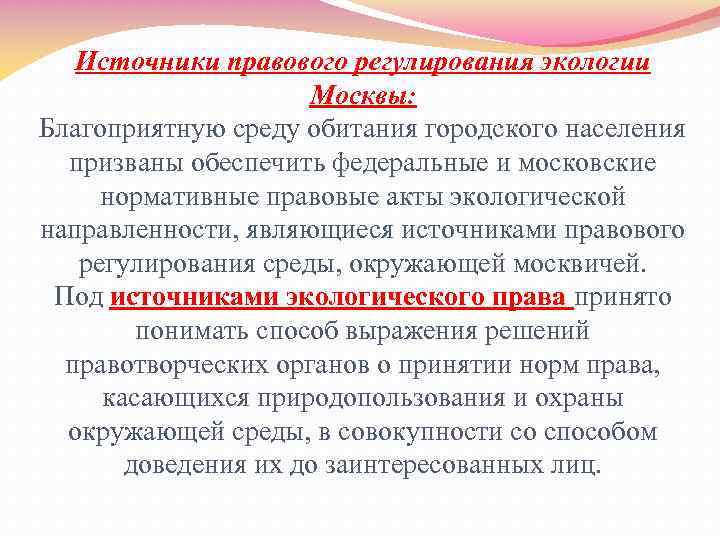 Источники правового регулирования экологии Москвы:

Благоприятную среду обитания городского населения призваны обеспечить федеральные и московские нормативные правовые акты экологической направленности, являющиеся источниками правового регулирования среды, окружающей москвичей.

Под источниками экологического права принято понимать способ выражения решений правотворческих органов о принятии норм права, касающихся природопользования и охраны окружающей среды, в совокупности со способом доведения их до заинтересованных лиц.